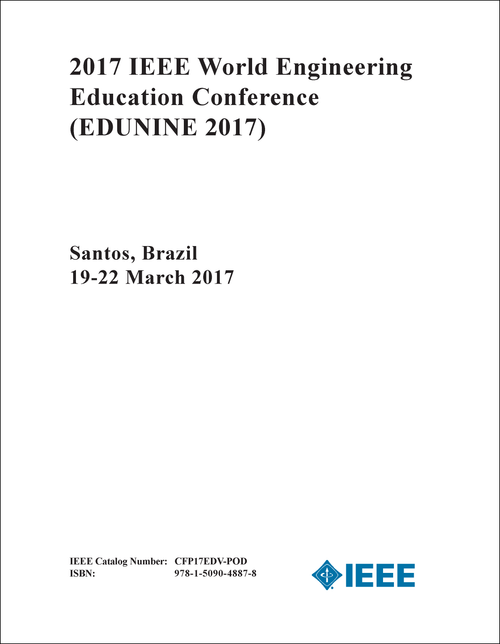 2017 IEEE World Engineering Education Conference (EDUNINE 2017)

Santos, Brazil
19-22 March 2017

IEEE Catalog Number: CFP17EDV-POD
ISBN: 978-1-5090-4887-8

IEEE